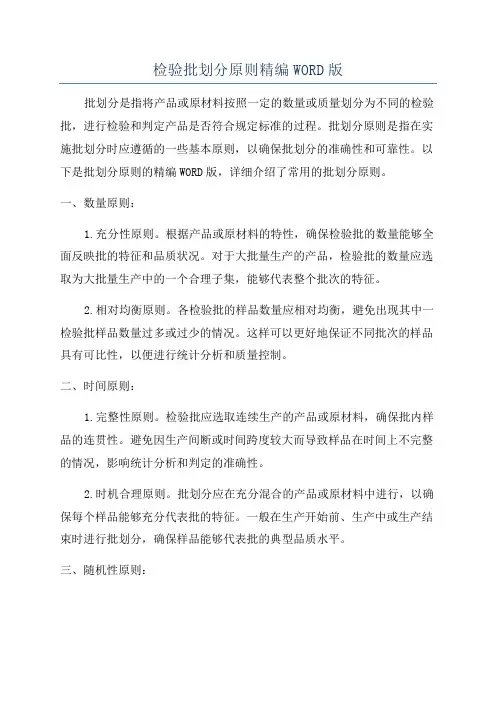 检验批划分原则精编WORD版

批划分是指将产品或原材料按照一定的数量或质量划分为不同的检验批，进行检验和判定产品是否符合规定标准的过程。批划分原则是指在实施批划分时应遵循的一些基本原则，以确保批划分的准确性和可靠性。以下是批划分原则的精编WORD版，详细介绍了常用的批划分原则。

一、数量原则：

1.充分性原则。根据产品或原材料的特性，确保检验批的数量能够全面反映批的特征和品质状况。对于大批量生产的产品，检验批的数量应选取为大批量生产中的一个合理子集，能够代表整个批次的特征。

2.相对均衡原则。各检验批的样品数量应相对均衡，避免出现其中一检验批样品数量过多或过少的情况。这样可以更好地保证不同批次的样品具有可比性，以便进行统计分析和质量控制。

二、时间原则：

1.完整性原则。检验批应选取连续生产的产品或原材料，确保批内样品的连贯性。避免因生产间断或时间跨度较大而导致样品在时间上不完整的情况，影响统计分析和判定的准确性。

2.时机合理原则。批划分应在充分混合的产品或原材料中进行，以确保每个样品能够充分代表批的特征。一般在生产开始前、生产中或生产结束时进行批划分，确保样品能够代表批的典型品质水平。

三、随机性原则：